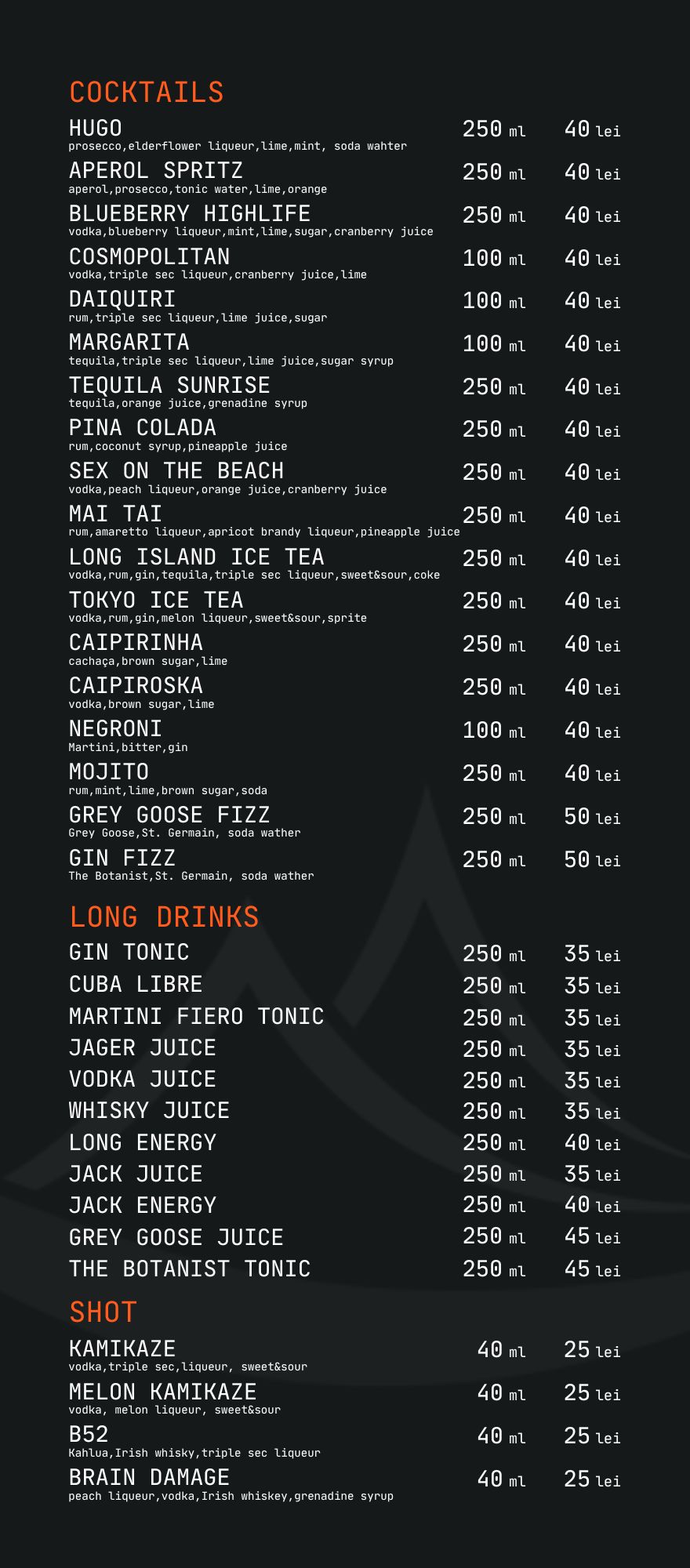 COCKTAILS

HUGO 250 ml 40 lei
prosecco,elderflower liqueur,lime,mint, soda wahter

APEROL SPRITZ 250 ml 40 lei
aperol,prosecco,tonic water,lime,orange

BLUEBERRY HIGHLIFE 250 ml 40 lei
vodka,blueberry liqueur,mint,lime,sugar,cranberry juice

COSMOPOLITAN 100 ml 40 lei
vodka,triple sec liqueur,cranberry juice,lime

DAIQUIRI 100 ml 40 lei
rum,triple sec liqueur,lime juice,sugar

MARGARITA 100 ml 40 lei
tequila,triple sec liqueur,lime juice,sugar syrup

TEQUILA SUNRISE 250 ml 40 lei
tequila,orange juice,grenadine syrup

PINA COLADA 250 ml 40 lei
rum,coconut syrup,pineapple juice

SEX ON THE BEACH 250 ml 40 lei
vodka,peach liqueur,orange juice,cranberry juice

MAI TAI 250 ml 40 lei
rum,amaretto liqueur,apricot brandy liqueur,pineapple juice

LONG ISLAND ICE TEA 250 ml 40 lei
vodka,rum,gin,tequila,triple sec liqueur,sweet&sour,coke

TOKYO ICE TEA 250 ml 40 lei
vodka,rum,gin,melon liqueur,sweet&sour,sprite

CAIPIRINHA 250 ml 40 lei
cachaça,brown sugar,lime

CAIPIROSKA 250 ml 40 lei
vodka,brown sugar,lime

NEGRONI 100 ml 40 lei
Martini,bitter,gin

MOJITO 250 ml 40 lei
rum,mint,lime,brown sugar,soda

GREY GOOSE FIZZ 250 ml 50 lei
Grey Goose,St. Germain, soda wather

GIN FIZZ 250 ml 50 lei
The Botanist,St. Germain, soda wather

LONG DRINKS

GIN TONIC 250 ml 35 lei
CUBA LIBRE 250 ml 35 lei
MARTINI FIERO TONIC 250 ml 35 lei
JAGER JUICE 250 ml 35 lei
VODKA JUICE 250 ml 35 lei
WHISKY JUICE 250 ml 35 lei
LONG ENERGY 250 ml 40 lei
JACK JUICE 250 ml 35 lei
JACK ENERGY 250 ml 40 lei
GREY GOOSE JUICE 250 ml 45 lei
THE BOTANIST TONIC 250 ml 45 lei

SHOT

KAMIKAZE 40 ml 25 lei
vodka,triple sec,liqueur, sweet&sour

MELON KAMIKAZE 40 ml 25 lei
vodka, melon liqueur, sweet&sour

B52 40 ml 25 lei
Kahlua,Irish whisky,triple sec liqueur

BRAIN DAMAGE 40 ml 25 lei
peach liqueur,vodka,Irish whiskey,grenadine syrup